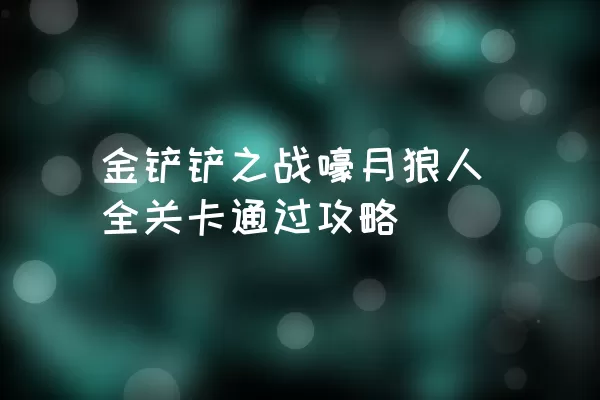 金铲铲之战嚎月狼人
全关卡通过攻略